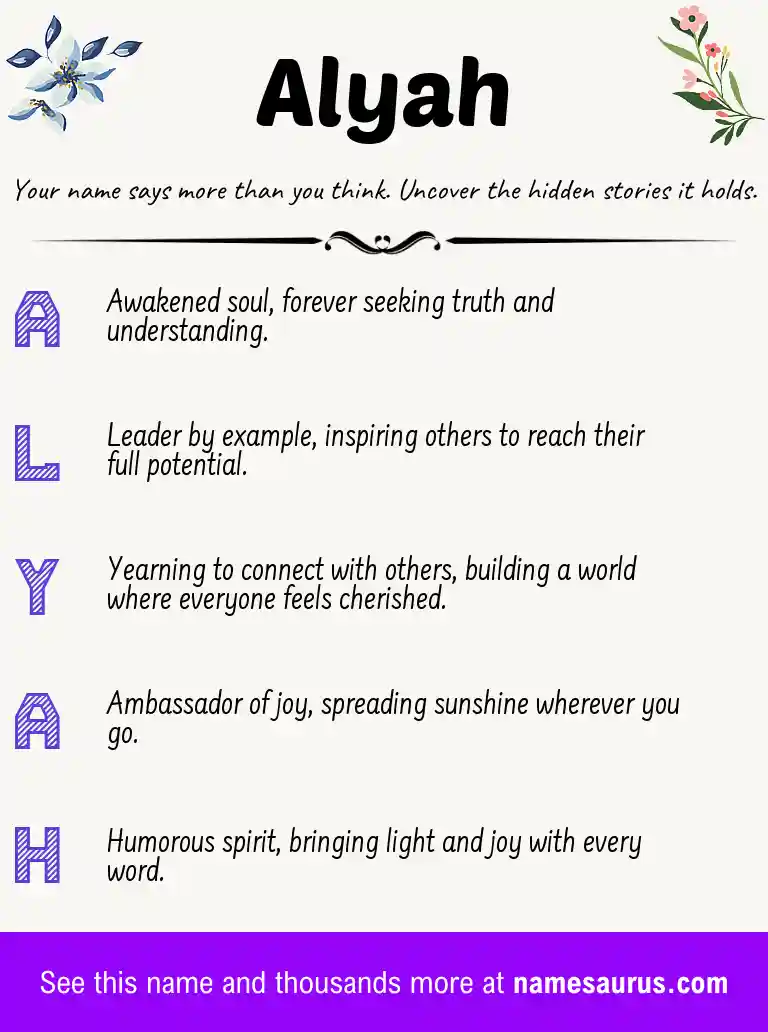 Alyah

Your name says more than you think. Uncover the hidden stories it holds.

A Awakened soul, forever seeking truth and understanding.

L Leader by example, inspiring others to reach their full potential.

Y Yearning to connect with others, building a world where everyone feels cherished.

A Ambassador of joy, spreading sunshine wherever you go.

H Humorous spirit, bringing light and joy with every word.

See this name and thousands more at namesaurus.com